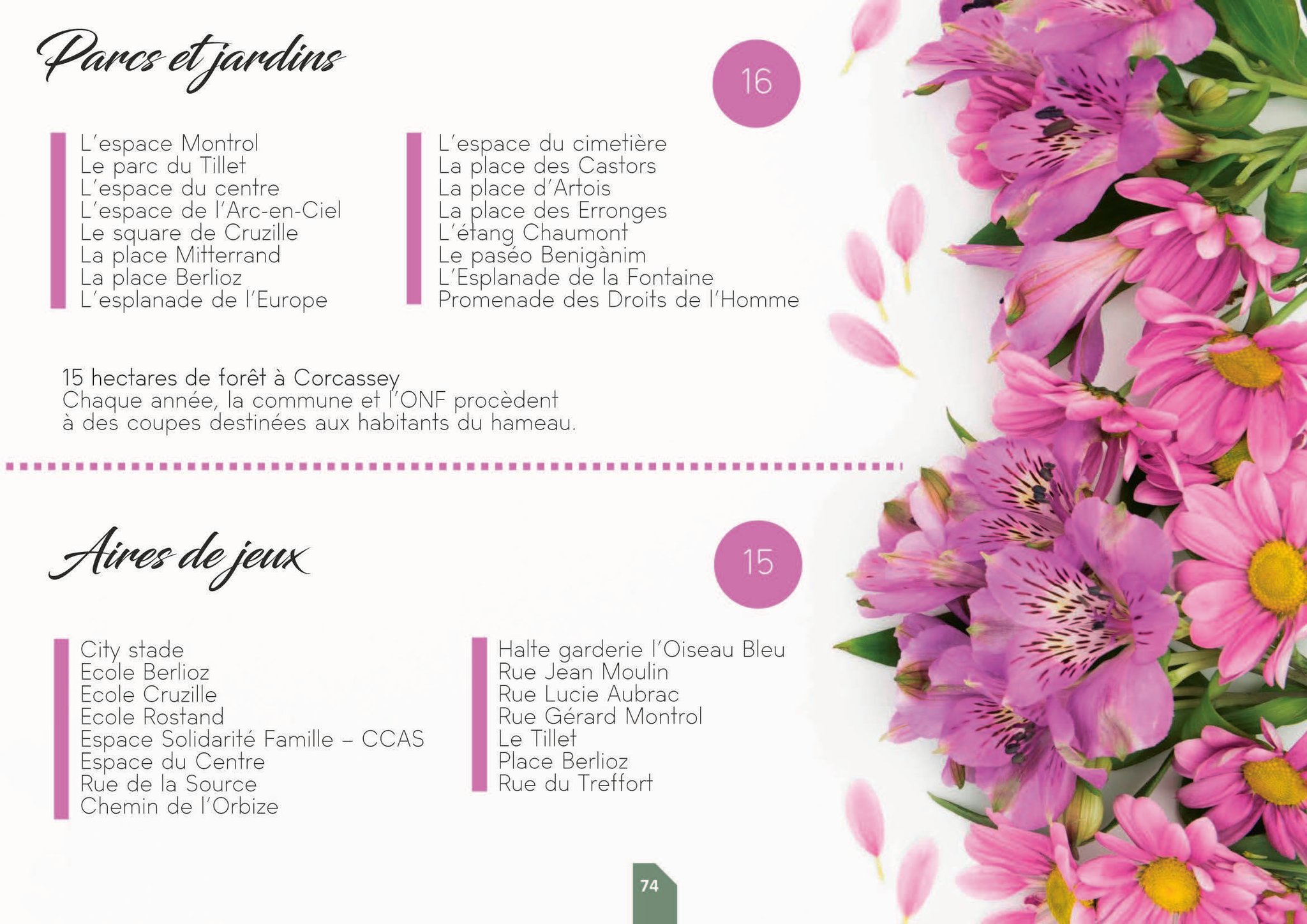 Parcs et jardins

16

L'espace Montrol
Le parc du Tillet
L'espace du centre
L'espace de l'Arc-en-Ciel
Le square de Cruzille
La place Mitterrand
La place Berlioz
L'esplanade de l'Europe

L'espace du cimetière
La place des Castors
La place d'Artois
La place des Erronges
L'étang Chaumont
Le paséo Benigànim
L'Esplanade de la Fontaine
Promenade des Droits de l'Homme

15 hectares de forêt à Corcassey
Chaque année, la commune et l'ONF procèdent à des coupes destinées aux habitants du hameau.

Aires de jeux

15

City stade
Ecole Berlioz
Ecole Cruzille
Ecole Rostand
Espace Solidarité Famille – CCAS
Espace du Centre
Rue de la Source
Chemin de l'Orbize

Halte garderie l'Oiseau Bleu
Rue Jean Moulin
Rue Lucie Aubrac
Rue Gérard Montrol
Le Tillet
Place Berlioz
Rue du Treffort

74